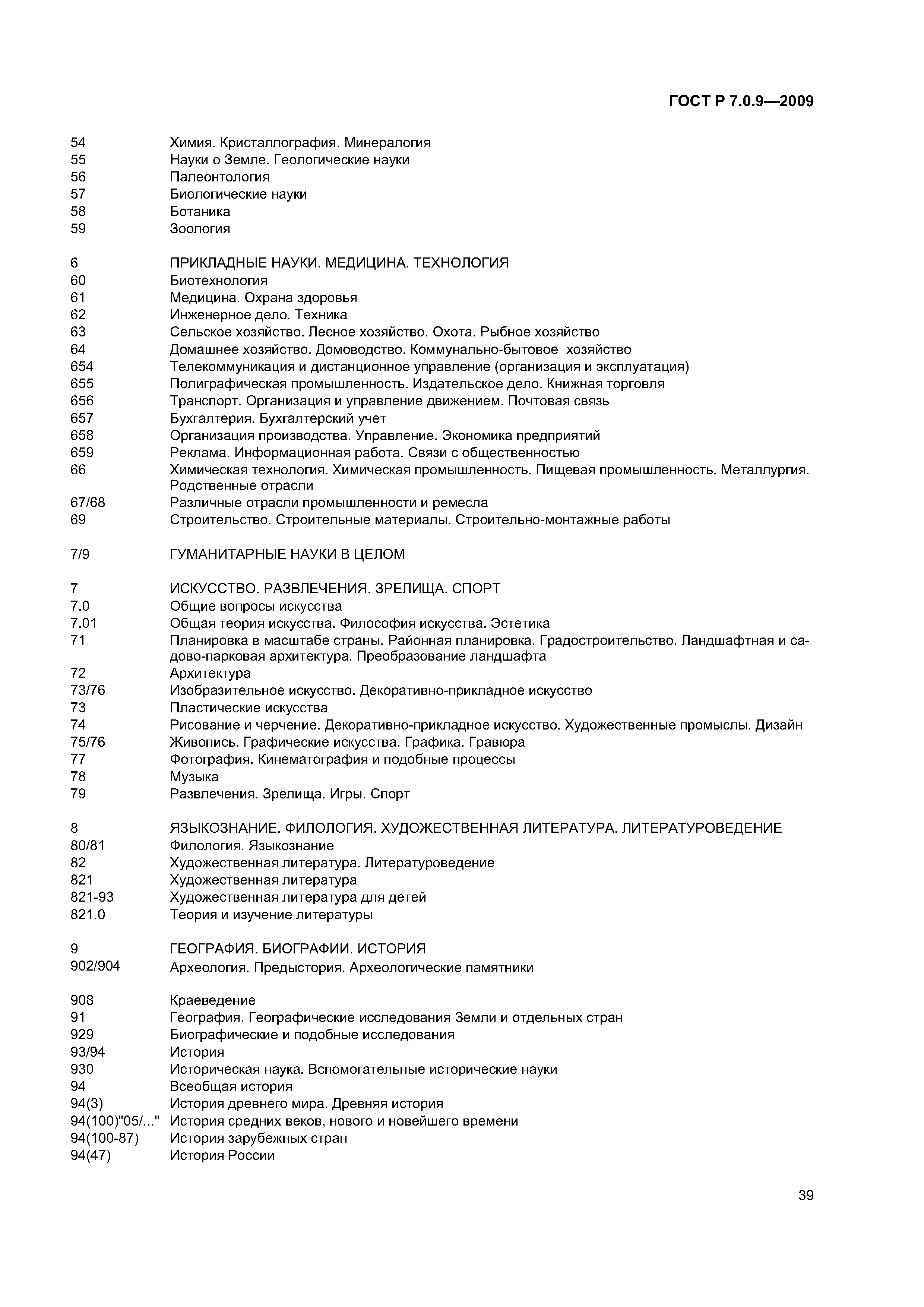 ГОСТ Р 7.0.9—2009

54 Химия. Кристаллография. Минералогия
55 Науки о Земле. Геологические науки
56 Палеонтология
57 Биологические науки
58 Ботаника
59 Зоология

6 ПРИКЛАДНЫЕ НАУКИ. МЕДИЦИНА. ТЕХНОЛОГИЯ
60 Биотехнология
61 Медицина. Охрана здоровья
62 Инженерное дело. Техника
63 Сельское хозяйство. Лесное хозяйство. Охота. Рыбное хозяйство
64 Домашнее хозяйство. Домоводство. Коммунально-бытовое хозяйство
654 Телекоммуникация и дистанционное управление (организация и эксплуатация)
655 Полиграфическая промышленность. Издательское дело. Книжная торговля
656 Транспорт. Организация и управление движением. Почтовая связь
657 Бухгалтерия. Бухгалтерский учет
658 Организация производства. Управление. Экономика предприятий
659 Реклама. Информационная работа. Связи с общественностью
66 Химическая технология. Химическая промышленность. Пищевая промышленность. Металлургия. Родственные отрасли
67/68 Различные отрасли промышленности и ремесла
69 Строительство. Строительные материалы. Строительно-монтажные работы

7/9 ГУМАНИТАРНЫЕ НАУКИ В ЦЕЛОМ

7 ИСКУССТВО. РАЗВЛЕЧЕНИЯ. ЗРЕЛИЩА. СПОРТ
7.0 Общие вопросы искусства
7.01 Общая теория искусства. Философия искусства. Эстетика
71 Планировка в масштабе страны. Районная планировка. Градостроительство. Ландшафтная и садово-парковая архитектура. Преобразование ландшафта
72 Архитектура
73/76 Изобразительное искусство. Декоративно-прикладное искусство
73 Пластические искусства
74 Рисование и черчение. Декоративно-прикладное искусство. Художественные промыслы. Дизайн
75/76 Живопись. Графические искусства. Графика. Гравюра
77 Фотография. Кинематография и подобные процессы
78 Музыка
79 Развлечения. Зрелища. Игры. Спорт

8 ЯЗЫКОЗНАНИЕ. ФИЛОЛОГИЯ. ХУДОЖЕСТВЕННАЯ ЛИТЕРАТУРА. ЛИТЕРАТУРОВЕДЕНИЕ
80/81 Филология. Языкознание
82 Художественная литература. Литературоведение
821 Художественная литература
821-93 Художественная литература для детей
821.0 Теория и изучение литературы

9 ГЕОГРАФИЯ. БИОГРАФИИ. ИСТОРИЯ
902/904 Археология. Предыстория. Археологические памятники

908 Краеведение
91 География. Географические исследования Земли и отдельных стран
929 Биографические и подобные исследования
93/94 История
930 Историческая наука. Вспомогательные исторические науки
94 Всеобщая история
94(3) История древнего мира. Древняя история
94(100)"05/..." История средних веков, нового и новейшего времени
94(100-87) История зарубежных стран
94(47) История России

39